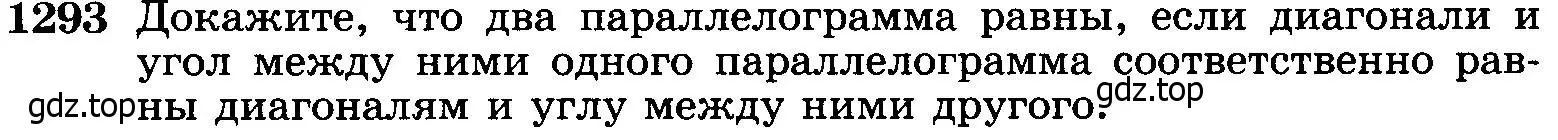 1293 Докажите, что два параллелограмма равны, если диагонали и угол между ними одного параллелограмма соответственно равны диагоналям и углу между ними другого.

gdz.top gdz.top